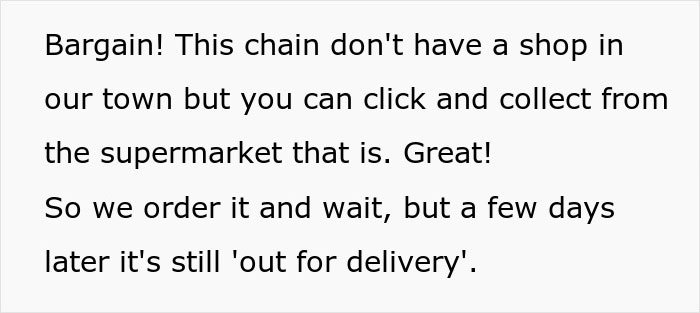 Bargain! This chain don't have a shop in our town but you can click and collect from the supermarket that is. Great!
So we order it and wait, but a few days later it's still 'out for delivery'.